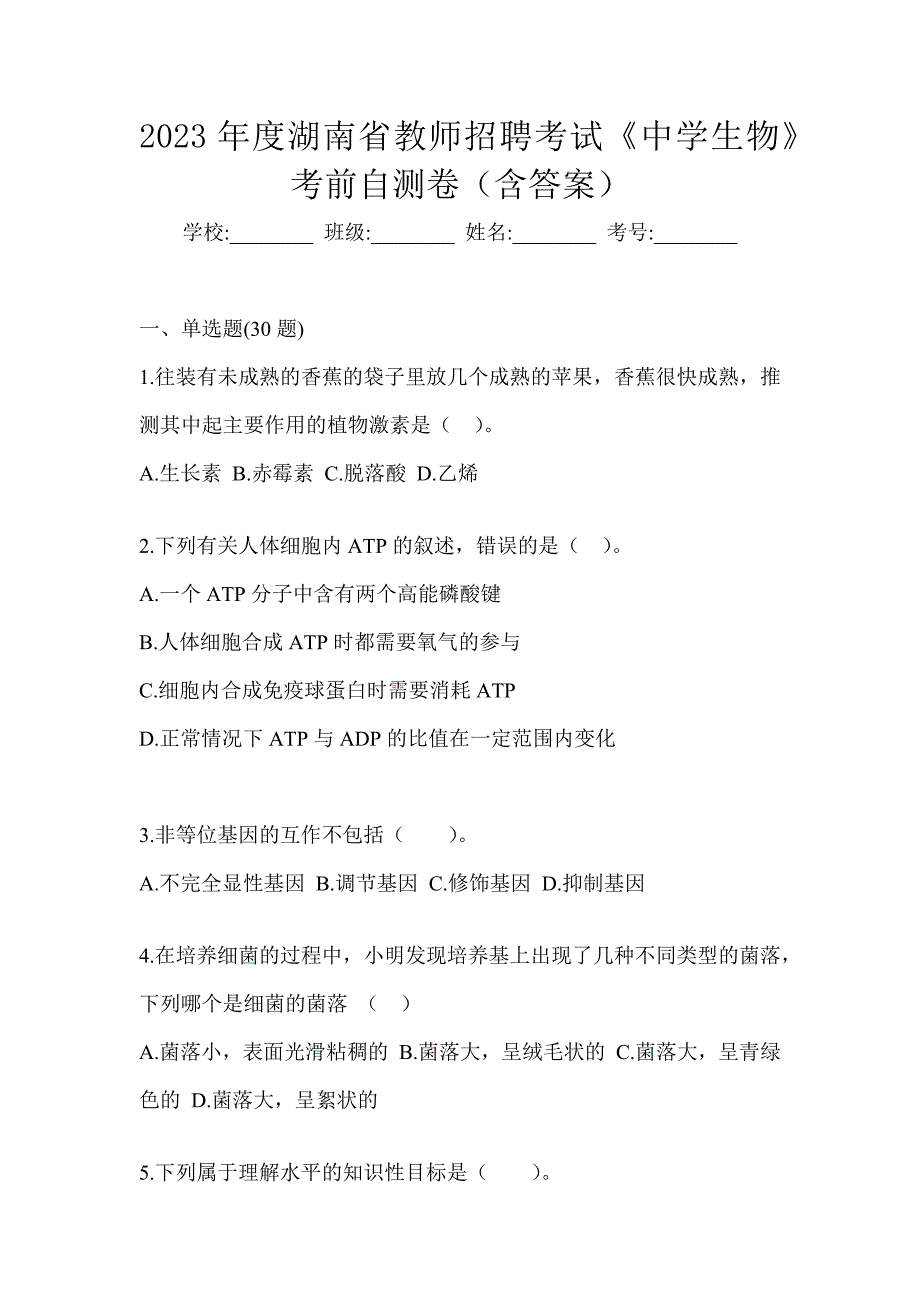 2023 年度湖南省教师招聘考试《中学生物》考前自测卷（含答案）

学校:________ 班级:________ 姓名:________ 考号:________

一、单选题(30 题)

1.往装有未成熟的香蕉的袋子里放几个成熟的苹果，香蕉很快成熟，推测其中起主要作用的植物激素是（ ）。

A.生长素 B.赤霉素 C.脱落酸 D.乙烯

2.下列有关人体细胞内 ATP 的叙述，错误的是（ ）。

A.一个 ATP 分子中含有两个高能磷酸键

B.人体细胞合成 ATP 时都需要氧气的参与

C.细胞内合成免疫球蛋白时需要消耗 ATP

D.正常情况下 ATP 与 ADP 的比值在一定范围内变化

3.非等位基因的互作不包括（ ）。

A.不完全显性基因 B.调节基因 C.修饰基因 D.抑制基因

4.在培养细菌的过程中，小明发现培养基上出现了几种不同类型的菌落，下列哪个是细菌的菌落 （ ）

A.菌落小，表面光滑粘稠的 B.菌落大，呈绒毛状的 C.菌落大，呈青绿色的 D.菌落大，呈絮状的

5.下列属于理解水平的知识性目标是（ ）。